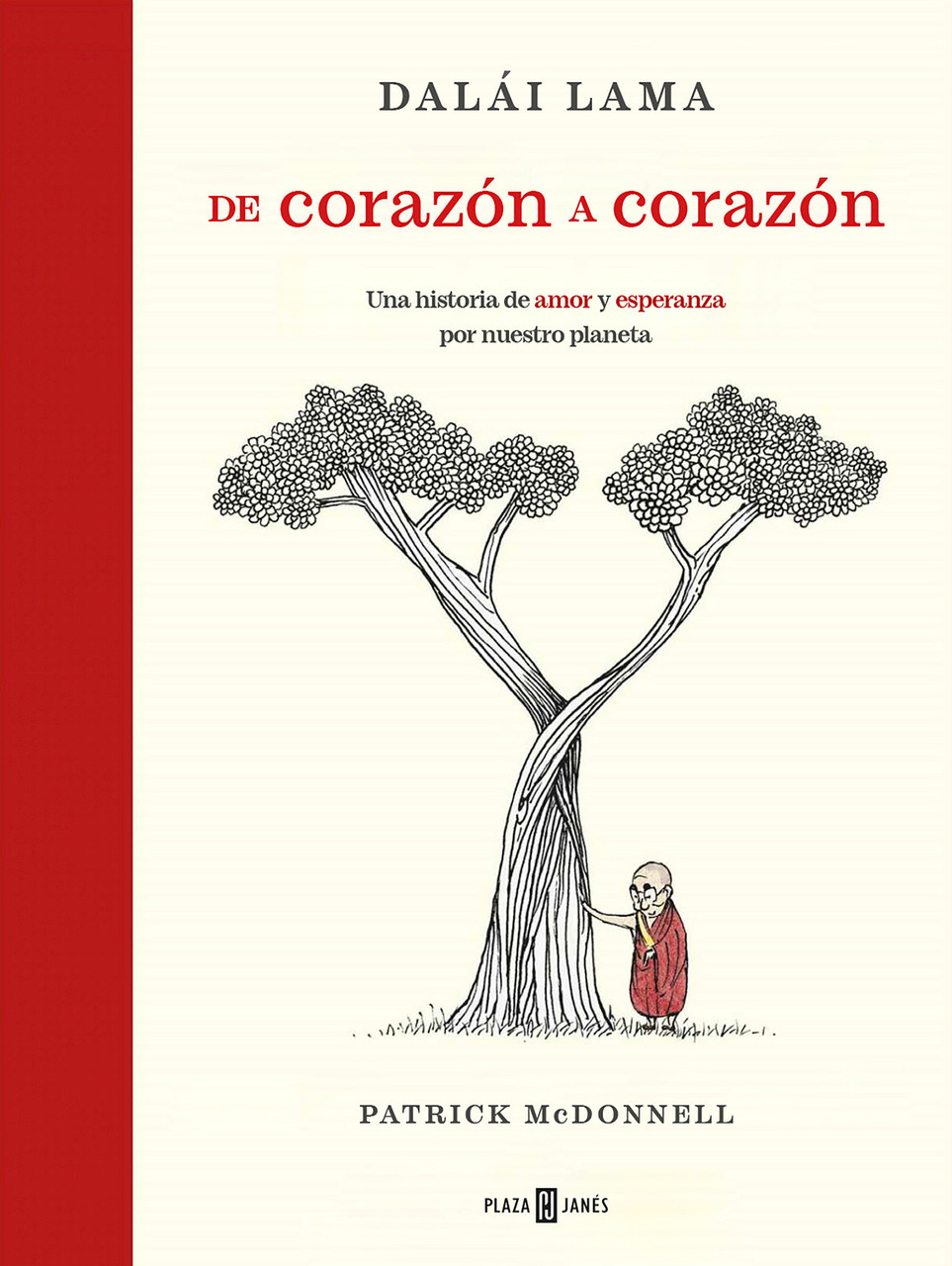 DALÁI LAMA

DE corazón A corazón

Una historia de amor y esperanza por nuestro planeta

PATRICK McDONNELL

PLAZA PJ JANÉS